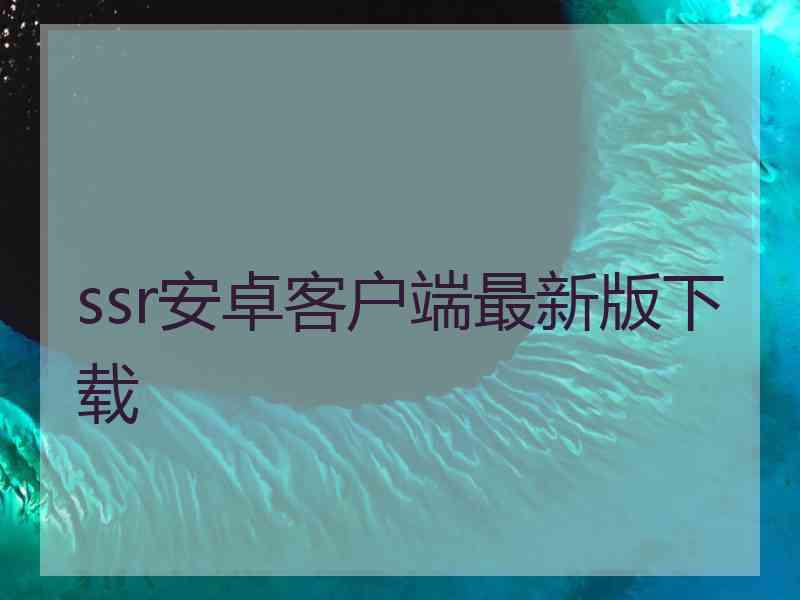 ssr安卓客户端最新版下载